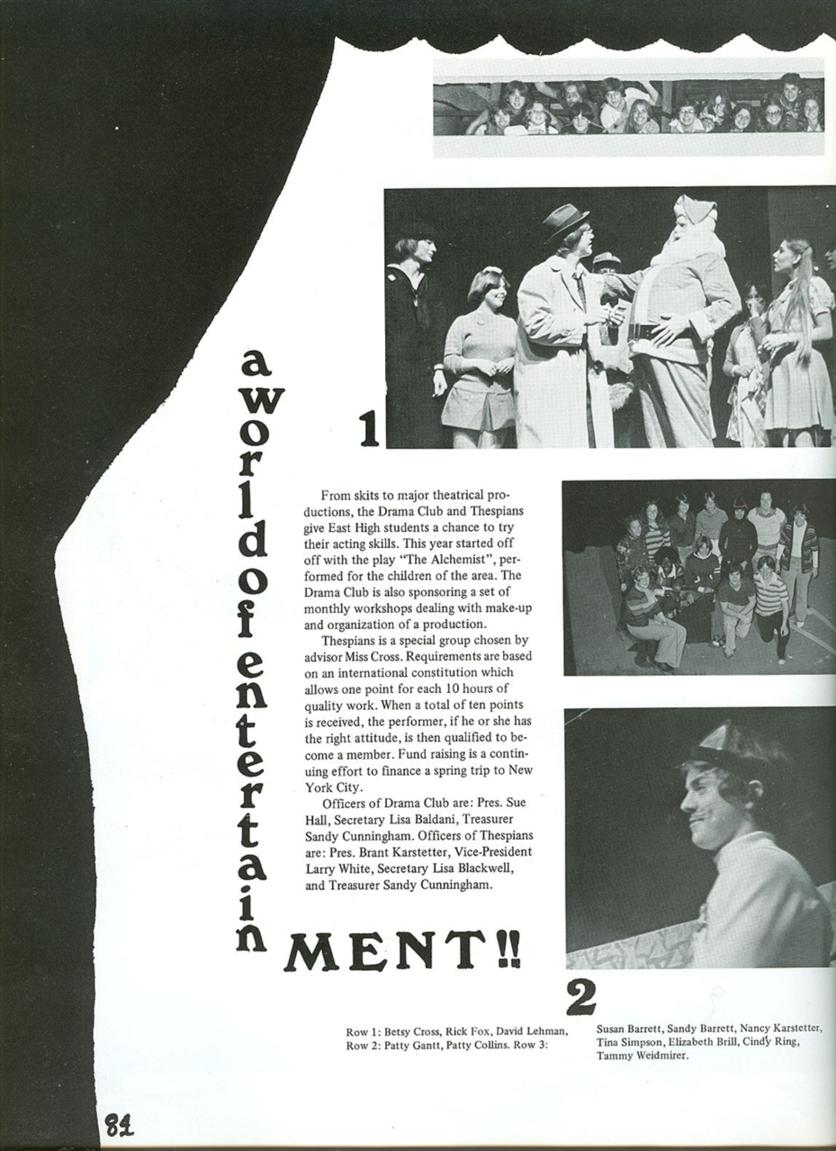 a world of entertain MENT!!

1

From skits to major theatrical productions, the Drama Club and Thespians give East High students a chance to try their acting skills. This year started off off with the play "The Alchemist", performed for the children of the area. The Drama Club is also sponsoring a set of monthly workshops dealing with make-up and organization of a production.

Thespians is a special group chosen by advisor Miss Cross. Requirements are based on an international constitution which allows one point for each 10 hours of quality work. When a total of ten points is received, the performer, if he or she has the right attitude, is then qualified to become a member. Fund raising is a continuing effort to finance a spring trip to New York City.

Officers of Drama Club are: Pres. Sue Hall, Secretary Lisa Baldani, Treasurer Sandy Cunningham. Officers of Thespians are: Pres. Brant Karstetter, Vice-President Larry White, Secretary Lisa Blackwell, and Treasurer Sandy Cunningham.

2

Row 1: Betsy Cross, Rick Fox, David Lehman, Row 2: Patty Gantt, Patty Collins. Row 3:

Susan Barrett, Sandy Barrett, Nancy Karstetter, Tina Simpson, Elizabeth Brill, Cindy Ring, Tammy Weidmirer.

81